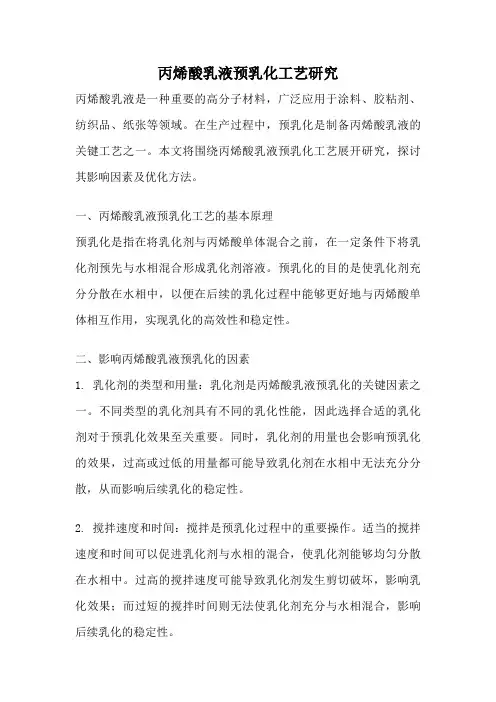 丙烯酸乳液预乳化工艺研究

丙烯酸乳液是一种重要的高分子材料，广泛应用于涂料、胶粘剂、纺织品、纸张等领域。在生产过程中，预乳化是制备丙烯酸乳液的关键工艺之一。本文将围绕丙烯酸乳液预乳化工艺展开研究，探讨其影响因素及优化方法。

一、丙烯酸乳液预乳化工艺的基本原理

预乳化是指在将乳化剂与丙烯酸单体混合之前，在一定条件下将乳化剂预先与水相混合形成乳化剂溶液。预乳化的目的是使乳化剂充分分散在水相中，以便在后续的乳化过程中能够更好地与丙烯酸单体相互作用，实现乳化的高效性和稳定性。

二、影响丙烯酸乳液预乳化的因素

1. 乳化剂的类型和用量：乳化剂是丙烯酸乳液预乳化的关键因素之一。不同类型的乳化剂具有不同的乳化性能，因此选择合适的乳化剂对于预乳化效果至关重要。同时，乳化剂的用量也会影响预乳化的效果，过高或过低的用量都可能导致乳化剂在水相中无法充分分散，从而影响后续乳化的稳定性。

2. 搅拌速度和时间：搅拌是预乳化过程中的重要操作。适当的搅拌速度和时间可以促进乳化剂与水相的混合，使乳化剂能够均匀分散在水相中。过高的搅拌速度可能导致乳化剂发生剪切破坏，影响乳化效果；而过短的搅拌时间则无法使乳化剂充分与水相混合，影响后续乳化的稳定性。